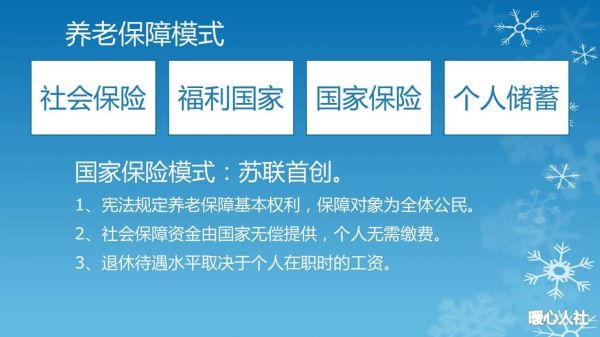 养老保障模式

社会保险

福利国家

国家保险

个人储蓄

国家保险模式：苏联首创。

1、宪法规定养老保障基本权利，保障对象为全体公民。

2、社会保障资金由国家无偿提供，个人无需缴费。

3、退休待遇水平取决于个人在职时的工资。

暖心人社